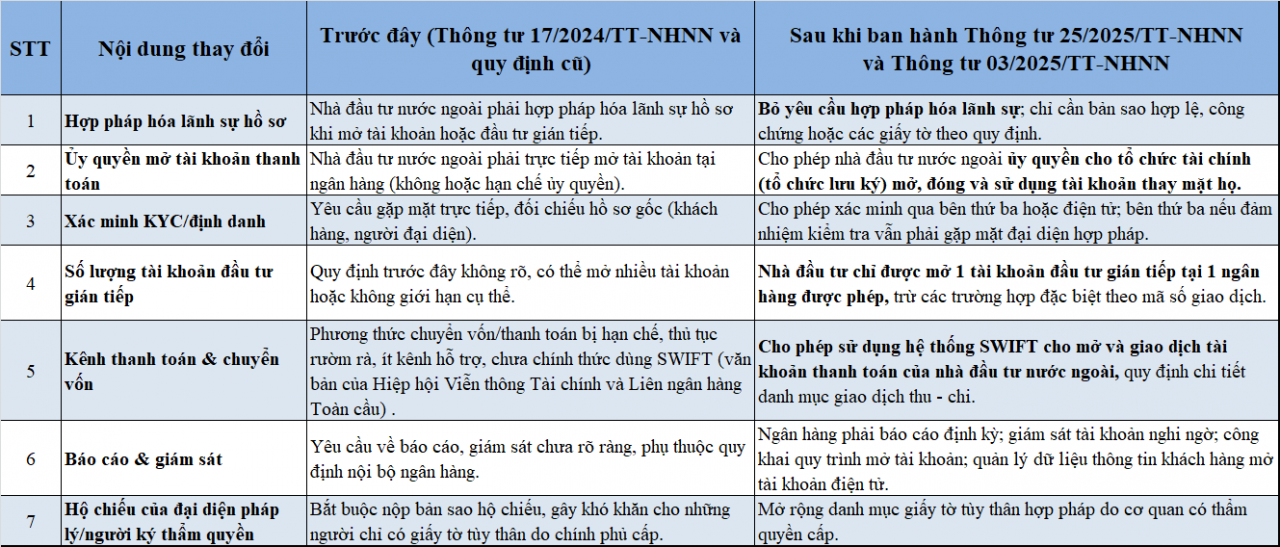 | STT | Nội dung thay đổi | Trước đây (Thông tư 17/2024/TT-NHNN và quy định cũ) | Sau khi ban hành Thông tư 25/2025/TT-NHNN và Thông tư 03/2025/TT-NHNN |
|---|---|---|---|
| 1 | Hợp pháp hóa lãnh sự hồ sơ | Nhà đầu tư nước ngoài phải hợp pháp hóa lãnh sự hồ sơ khi mở tài khoản hoặc đầu tư gián tiếp. | Bỏ yêu cầu hợp pháp hóa lãnh sự; chỉ cần bản sao hợp lệ, công chứng hoặc các giấy tờ theo quy định. |
| 2 | Ủy quyền mở tài khoản thanh toán | Nhà đầu tư nước ngoài phải trực tiếp mở tài khoản tại ngân hàng (không hoặc hạn chế ủy quyền). | Cho phép nhà đầu tư nước ngoài ủy quyền cho tổ chức tài chính (tổ chức lưu ký) mở, đóng và sử dụng tài khoản thay mặt họ. |
| 3 | Xác minh KYC/định danh | Yêu cầu gặp mặt trực tiếp, đối chiếu hồ sơ gốc (khách hàng, người đại diện). | Cho phép xác minh qua bên thứ ba hoặc điện tử; bên thứ ba nếu đảm nhiệm kiểm tra vẫn phải gặp mặt đại diện hợp pháp. |
| 4 | Số lượng tài khoản đầu tư gián tiếp | Quy định trước đây không rõ, có thể mở nhiều tài khoản hoặc không giới hạn cụ thể. | Nhà đầu tư chỉ được mở 1 tài khoản đầu tư gián tiếp tại 1 ngân hàng được phép, trừ các trường hợp đặc biệt theo mã số giao dịch. |
| 5 | Kênh thanh toán & chuyển vốn | Phương thức chuyển vốn/thanh toán bị hạn chế, thủ tục rườm rà, ít kênh hỗ trợ, chưa chính thức dùng SWIFT (văn bản của Hiệp hội Viễn thông Tài chính và Liên ngân hàng Toàn cầu) . | Cho phép sử dụng hệ thống SWIFT cho mở và giao dịch tài khoản thanh toán của nhà đầu tư nước ngoài, quy định chi tiết danh mục giao dịch thu - chi. |
| 6 | Báo cáo & giám sát | Yêu cầu về báo cáo, giám sát chưa rõ ràng, phụ thuộc quy định nội bộ ngân hàng. | Ngân hàng phải báo cáo định kỳ; giám sát tài khoản nghi ngờ; công khai quy trình mở tài khoản; quản lý dữ liệu thông tin khách hàng mở tài khoản điện tử. |
| 7 | Hộ chiếu của đại diện pháp lý/người ký thẩm quyền | Bắt buộc nộp bản sao hộ chiếu, gây khó khăn cho những người chỉ có giấy tờ tùy thân do chính phủ cấp. | Mở rộng danh mục giấy tờ tùy thân hợp pháp do cơ quan có thẩm quyền cấp. |